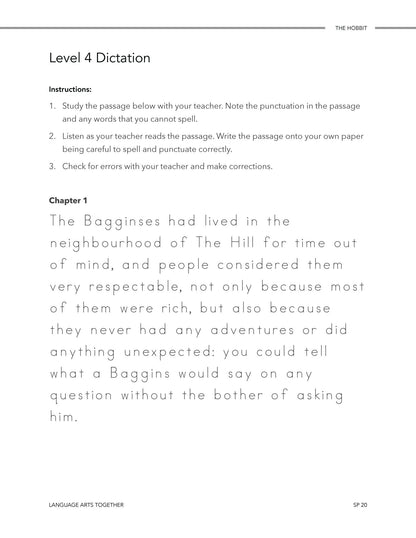 THE HOBBIT

Level 4 Dictation

Instructions:

1. Study the passage below with your teacher. Note the punctuation in the passage and any words that you cannot spell.

2. Listen as your teacher reads the passage. Write the passage onto your own paper being careful to spell and punctuate correctly.

3. Check for errors with your teacher and make corrections.

Chapter 1

The Bagginses had lived in the neighbourhood of The Hill for time out of mind, and people considered them very respectable, not only because most of them were rich, but also because they never had any adventures or did anything unexpected: you could tell what a Baggins would say on any question without the bother of asking him.

LANGUAGE ARTS TOGETHER

SP 20